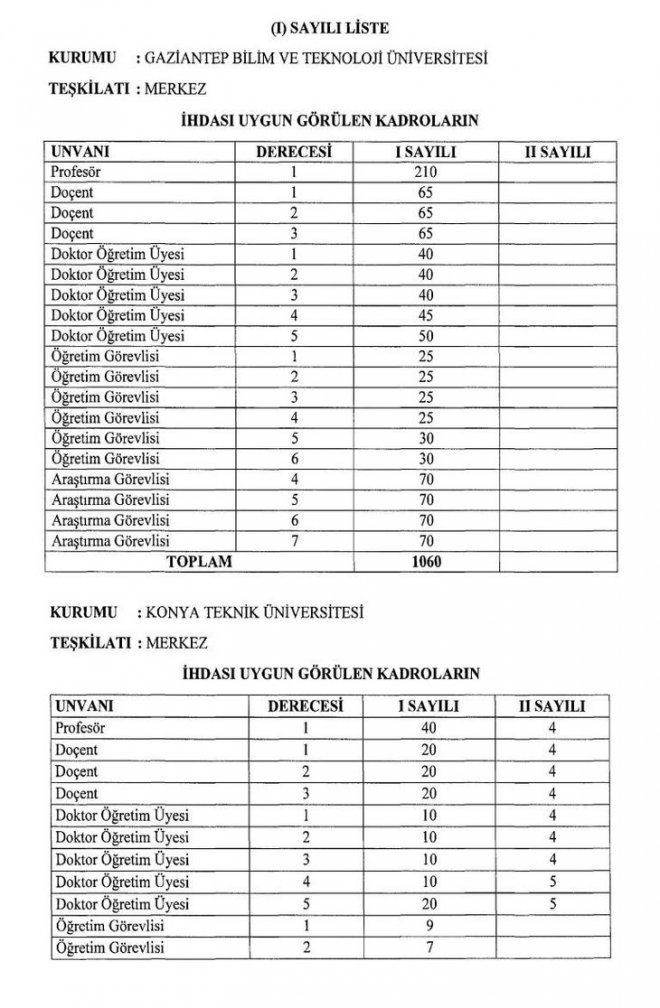 (I) SAYILI LİSTE

KURUMU : GAZİANTEP BİLİM VE TEKNOLOJİ ÜNİVERSİTESİ

TEŞKİLATI : MERKEZ

İHDASI UYGUN GÖRÜLEN KADROLARIN

| UNVANI | DERECESİ | I SAYILI | II SAYILI |
|---|---|---|---|
| Profesör | 1 | 210 | |
| Doçent | 1 | 65 | |
| Doçent | 2 | 65 | |
| Doçent | 3 | 65 | |
| Doktor Öğretim Üyesi | 1 | 40 | |
| Doktor Öğretim Üyesi | 2 | 40 | |
| Doktor Öğretim Üyesi | 3 | 40 | |
| Doktor Öğretim Üyesi | 4 | 45 | |
| Doktor Öğretim Üyesi | 5 | 50 | |
| Öğretim Görevlisi | 1 | 25 | |
| Öğretim Görevlisi | 2 | 25 | |
| Öğretim Görevlisi | 3 | 25 | |
| Öğretim Görevlisi | 4 | 25 | |
| Öğretim Görevlisi | 5 | 30 | |
| Öğretim Görevlisi | 6 | 30 | |
| Araştırma Görevlisi | 4 | 70 | |
| Araştırma Görevlisi | 5 | 70 | |
| Araştırma Görevlisi | 6 | 70 | |
| Araştırma Görevlisi | 7 | 70 | |
| TOPLAM | | 1060 | |

KURUMU : KONYA TEKNİK ÜNİVERSİTESİ

TEŞKİLATI : MERKEZ

İHDASI UYGUN GÖRÜLEN KADROLARIN

| UNVANI | DERECESİ | I SAYILI | II SAYILI |
|---|---|---|---|
| Profesör | 1 | 40 | 4 |
| Doçent | 1 | 20 | 4 |
| Doçent | 2 | 20 | 4 |
| Doçent | 3 | 20 | 4 |
| Doktor Öğretim Üyesi | 1 | 10 | 4 |
| Doktor Öğretim Üyesi | 2 | 10 | 4 |
| Doktor Öğretim Üyesi | 3 | 10 | 4 |
| Doktor Öğretim Üyesi | 4 | 10 | 5 |
| Doktor Öğretim Üyesi | 5 | 20 | 5 |
| Öğretim Görevlisi | 1 | 9 | |
| Öğretim Görevlisi | 2 | 7 | |